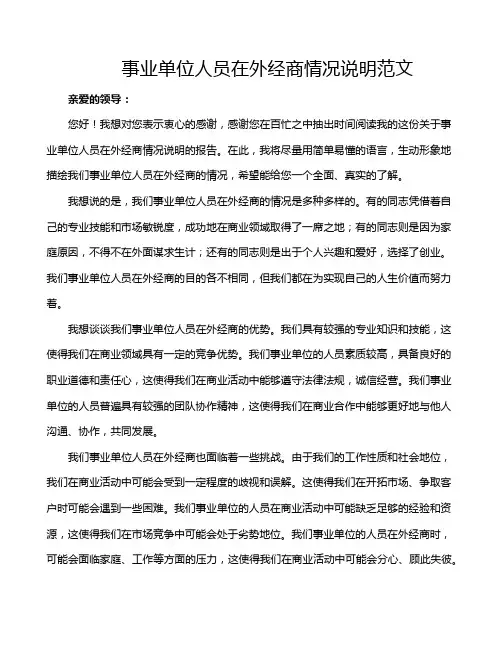 事业单位人员在外经商情况说明范文

亲爱的领导：

您好！我想对您表示衷心的感谢，感谢您在百忙之中抽出时间阅读我的这份关于事业单位人员在外经商情况说明的报告。在此，我将尽量用简单易懂的语言，生动形象地描绘我们事业单位人员在外经商的情况，希望能给您一个全面、真实的了解。

我想说的是，我们事业单位人员在外经商的情况是多种多样的。有的同志凭借着自己的专业技能和市场敏锐度，成功地在商业领域取得了一席之地；有的同志则是因为家庭原因，不得不在外面谋求生计；还有的同志则是出于个人兴趣和爱好，选择了创业。我们事业单位人员在外经商的目的各不相同，但我们都在为实现自己的人生价值而努力着。

我想谈谈我们事业单位人员在外经商的优势。我们具有较强的专业知识和技能，这使得我们在商业领域具有一定的竞争优势。我们事业单位的人员素质较高，具备良好的职业道德和责任心，这使得我们在商业活动中能够遵守法律法规，诚信经营。我们事业单位的人员普遍具有较强的团队协作精神，这使得我们在商业合作中能够更好地与他人沟通、协作，共同发展。

我们事业单位人员在外经商也面临着一些挑战。由于我们的工作性质和社会地位，我们在商业活动中可能会受到一定程度的歧视和误解。这使得我们在开拓市场、争取客户时可能会遇到一些困难。我们事业单位的人员在商业活动中可能缺乏足够的经验和资源，这使得我们在市场竞争中可能会处于劣势地位。我们事业单位的人员在外经商时，可能会面临家庭、工作等方面的压力，这使得我们在商业活动中可能会分心、顾此失彼。